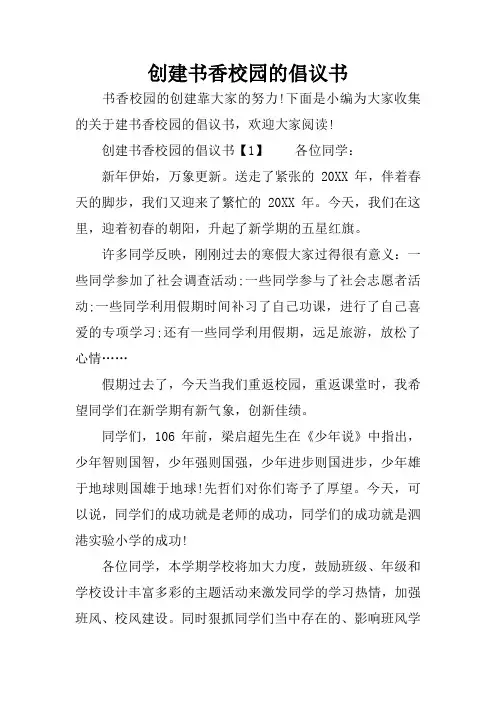 创建书香校园的倡议书

书香校园的创建靠大家的努力!下面是小编为大家收集的关于建书香校园的倡议书，欢迎大家阅读!

创建书香校园的倡议书【1】　　各位同学：

新年伊始，万象更新。送走了紧张的 20XX 年，伴着春天的脚步，我们又迎来了繁忙的 20XX 年。今天，我们在这里，迎着初春的朝阳，升起了新学期的五星红旗。

许多同学反映，刚刚过去的寒假大家过得很有意义：一些同学参加了社会调查活动;一些同学参与了社会志愿者活动;一些同学利用假期时间补习了自己功课，进行了自己喜爱的专项学习;还有一些同学利用假期，远足旅游，放松了心情……

假期过去了，今天当我们重返校园，重返课堂时，我希望同学们在新学期有新气象，创新佳绩。

同学们，106 年前，梁启超先生在《少年说》中指出，少年智则国智，少年强则国强，少年进步则国进步，少年雄于地球则国雄于地球!先哲们对你们寄予了厚望。今天，可以说，同学们的成功就是老师的成功，同学们的成功就是泗港实验小学的成功!

各位同学，本学期学校将加大力度，鼓励班级、年级和学校设计丰富多彩的主题活动来激发同学的学习热情，加强班风、校风建设。同时狠抓同学们当中存在的、影响班风学